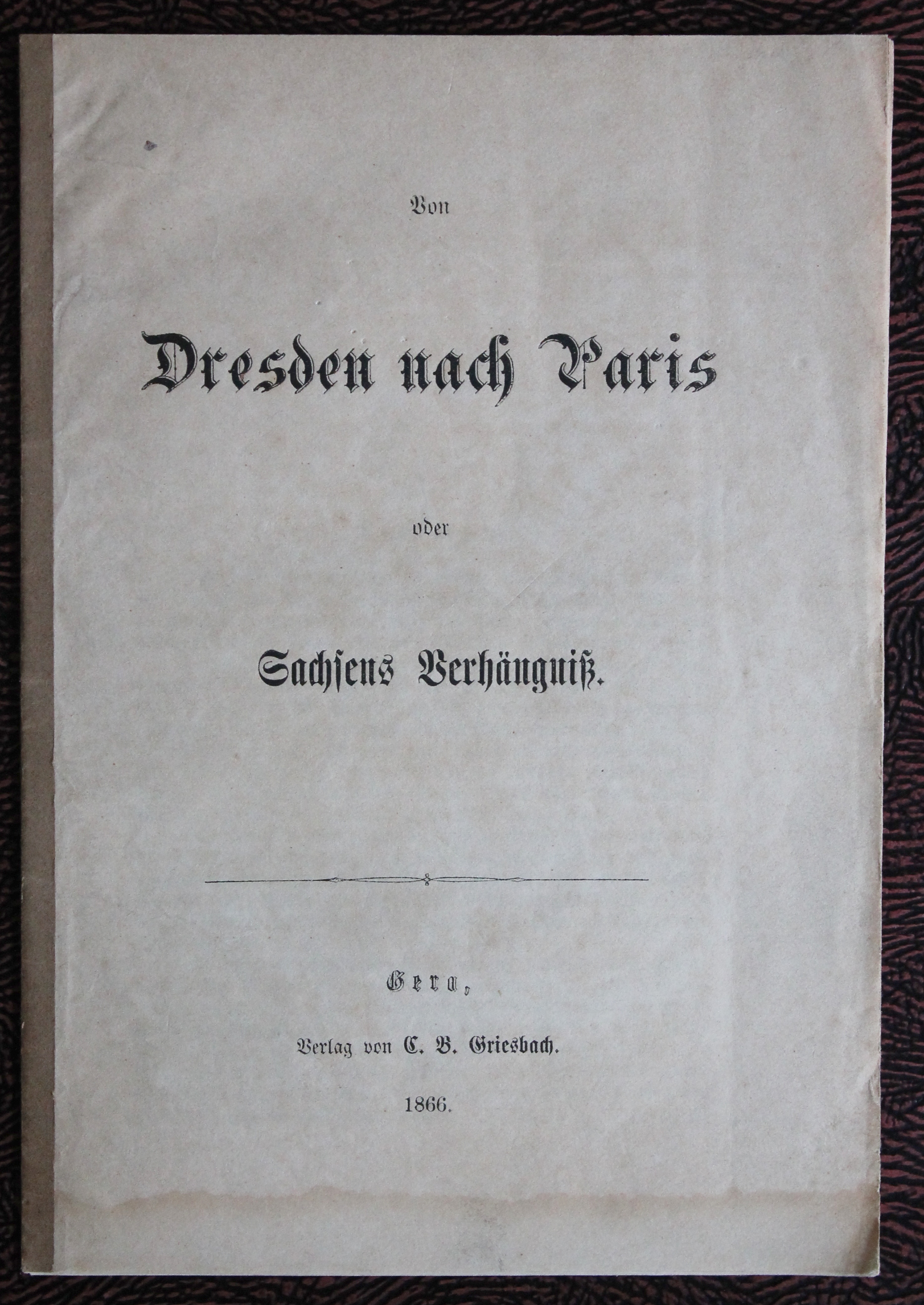 Von

Dresden nach Paris

oder

Sachsens Verhängniß.

Gera,

Verlag von C. B. Griesbach.

1866.